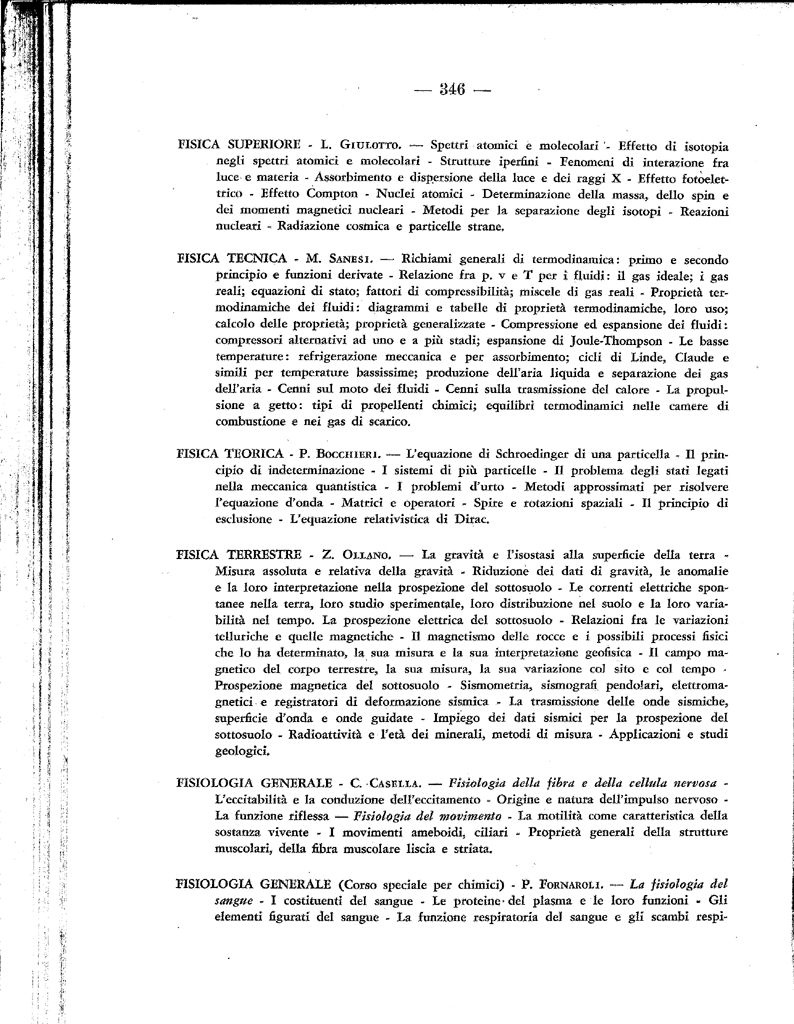 — 346 —

FISICA SUPERIORE - L. Giulotto. — Spettri atomici e molecolari - Effetto di isotopia negli spettri atomici e molecolari - Strutture iperfini - Fenomeni di interazione fra luce e materia - Assorbimento e dispersione della luce e dei raggi X - Effetto fotoelettrico - Effetto Compton - Nuclei atomici - Determinazione della massa, dello spin e dei momenti magnetici nucleari - Metodi per la separazione degli isotopi - Reazioni nucleari - Radiazione cosmica e particelle strane.

FISICA TECNICA - M. Sanesi. — Richiami generali di termodinamica: primo e secondo principio e funzioni derivate - Relazione fra p. v e T per i fluidi: il gas ideale; i gas reali; equazioni di stato; fattori di compressibilità; miscele di gas reali - Proprietà termodinamiche dei fluidi: diagrammi e tabelle di proprietà termodinamiche, loro uso; calcolo delle proprietà; proprietà generalizzate - Compressione ed espansione dei fluidi: compressori alternativi ad uno e a più stadi; espansione di Joule-Thompson - Le basse temperature: refrigerazione meccanica e per assorbimento; cicli di Linde, Claude e simili per temperature bassissime; produzione dell'aria liquida e separazione dei gas dell'aria - Cenni sul moto dei fluidi - Cenni sulla trasmissione del calore - La propulsione a getto: tipi di propellenti chimici; equilibri termodinamici nelle camere di combustione e nei gas di scarico.

FISICA TEORICA - P. Bocchieri. — L'equazione di Schroedinger di una particella - Il principio di indeterminazione - I sistemi di più particelle - Il problema degli stati legati nella meccanica quantistica - I problemi d'urto - Metodi approssimati per risolvere l'equazione d'onda - Matrici e operatori - Spire e rotazioni spaziali - Il principio di esclusione - L'equazione relativistica di Dirac.

FISICA TERRESTRE - Z. Ollano. — La gravità e l'isostasi alla superficie della terra - Misura assoluta e relativa della gravità - Riduzione dei dati di gravità, le anomalie e la loro interpretazione nella prospezione del sottosuolo - Le correnti elettriche spontanee nella terra, loro studio sperimentale, loro distribuzione nel suolo e la loro variabilità nel tempo. La prospezione elettrica del sottosuolo - Relazioni fra le variazioni telluriche e quelle magnetiche - Il magnetismo delle rocce e i possibili processi fisici che lo ha determinato, la sua misura e la sua interpretazione geofisica - Il campo magnetico del corpo terrestre, la sua misura, la sua variazione col sito e col tempo - Prospezione magnetica del sottosuolo - Sismometria, sismografi pendolari, elettromagnetici e registratori di deformazione sismica - La trasmissione delle onde sismiche, superficie d'onda e onde guidate - Impiego dei dati sismici per la prospezione del sottosuolo - Radioattività e l'età dei minerali, metodi di misura - Applicazioni e studi geologici.

FISIOLOGIA GENERALE - C. Casella. — Fisiologia della fibra e della cellula nervosa - L'eccitabilità e la conduzione dell'eccitamento - Origine e natura dell'impulso nervoso - La funzione riflessa — Fisiologia del movimento - La motilità come caratteristica della sostanza vivente - I movimenti ameboidi, ciliari - Proprietà generali della strutture muscolari, della fibra muscolare liscia e striata.

FISIOLOGIA GENERALE (Corso speciale per chimici) - P. Fornaroli. — La fisiologia del sangue - I costituenti del sangue - Le proteine del plasma e le loro funzioni - Gli elementi figurati del sangue - La funzione respiratoria del sangue e gli scambi respi-